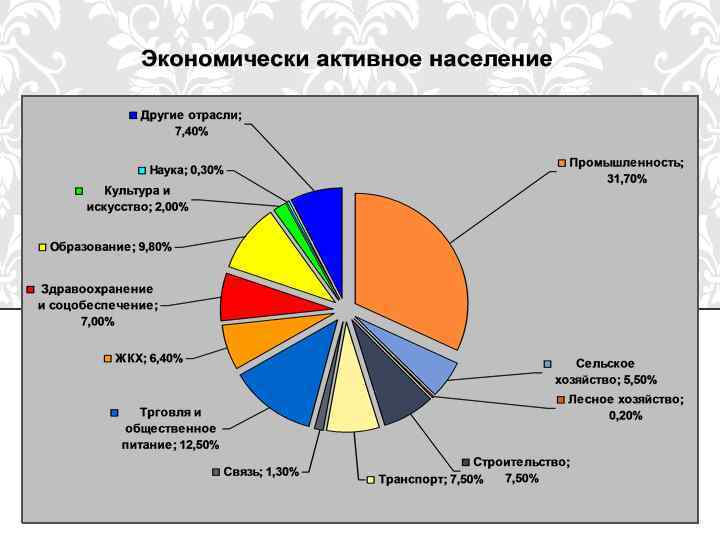 Экономически активное население

Другие отрасли; 7,40%

Наука; 0,30%

Культура и искусство; 2,00%

Образование; 9,80%

Здравоохранение и соцобеспечение; 7,00%

ЖКХ; 6,40%

Трговля и общественное питание; 12,50%

Связь; 1,30%

Транспорт; 7,50%

Строительство; 7,50%

Лесное хозяйство; 0,20%

Сельское хозяйство; 5,50%

Промышленность; 31,70%